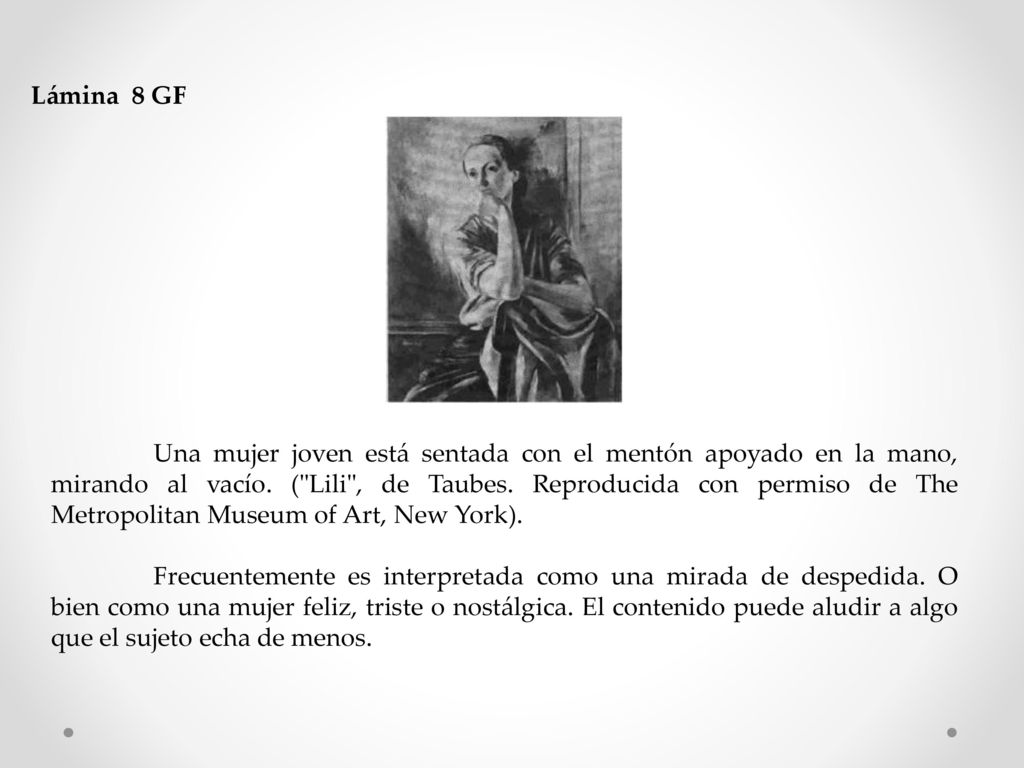 Lámina 8 GF

Una mujer joven está sentada con el mentón apoyado en la mano, mirando al vacío. ("Lili", de Taubes. Reproducida con permiso de The Metropolitan Museum of Art, New York).

Frecuentemente es interpretada como una mirada de despedida. O bien como una mujer feliz, triste o nostálgica. El contenido puede aludir a algo que el sujeto echa de menos.